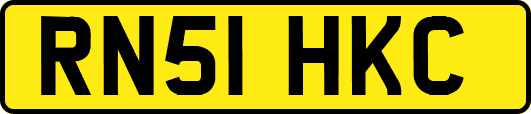 RN51 HKC